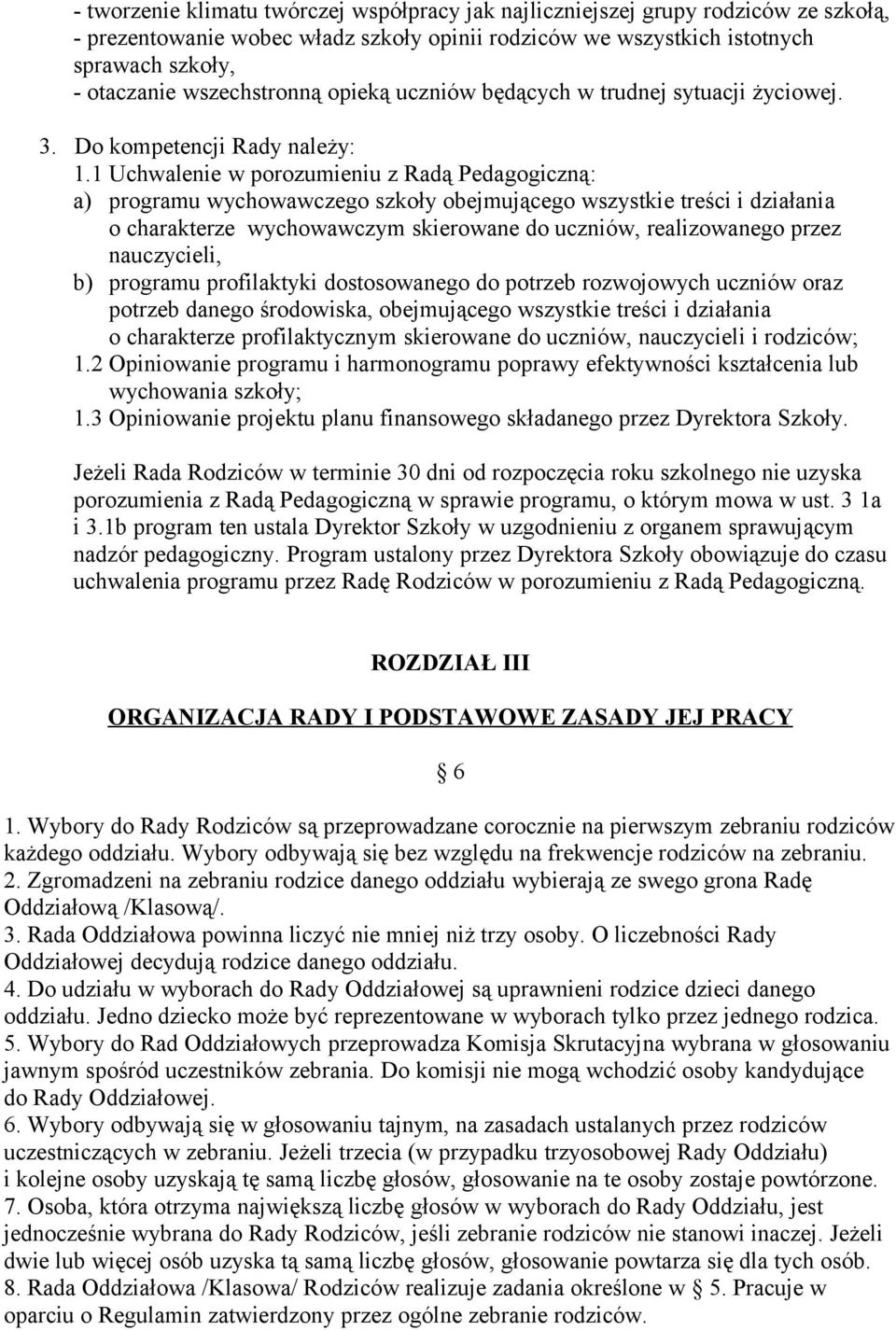 - tworzenie klimatu twórczej współpracy jak najliczniejszej grupy rodziców ze szkołą,
- prezentowanie wobec władz szkoły opinii rodziców we wszystkich istotnych sprawach szkoły,
- otaczanie wszechstronną opieką uczniów będących w trudnej sytuacji życiowej.

3. Do kompetencji Rady należy:

1.1 Uchwalenie w porozumieniu z Radą Pedagogiczną:
a) programu wychowawczego szkoły obejmującego wszystkie treści i działania o charakterze wychowawczym skierowane do uczniów, realizowanego przez nauczycieli,
b) programu profilaktyki dostosowanego do potrzeb rozwojowych uczniów oraz potrzeb danego środowiska, obejmującego wszystkie treści i działania o charakterze profilaktycznym skierowane do uczniów, nauczycieli i rodziców;
1.2 Opiniowanie programu i harmonogramu poprawy efektywności kształcenia lub wychowania szkoły;
1.3 Opiniowanie projektu planu finansowego składanego przez Dyrektora Szkoły.

Jeżeli Rada Rodziców w terminie 30 dni od rozpoczęcia roku szkolnego nie uzyska porozumienia z Radą Pedagogiczną w sprawie programu, o którym mowa w ust. 3 1a i 3.1b program ten ustala Dyrektor Szkoły w uzgodnieniu z organem sprawującym nadzór pedagogiczny. Program ustalony przez Dyrektora Szkoły obowiązuje do czasu uchwalenia programu przez Radę Rodziców w porozumieniu z Radą Pedagogiczną.

ROZDZIAŁ III

ORGANIZACJA RADY I PODSTAWOWE ZASADY JEJ PRACY

§ 6

1. Wybory do Rady Rodziców są przeprowadzane corocznie na pierwszym zebraniu rodziców każdego oddziału. Wybory odbywają się bez względu na frekwencje rodziców na zebraniu.
2. Zgromadzeni na zebraniu rodzice danego oddziału wybierają ze swego grona Radę Oddziałową /Klasową/.
3. Rada Oddziałowa powinna liczyć nie mniej niż trzy osoby. O liczebności Rady Oddziałowej decydują rodzice danego oddziału.
4. Do udziału w wyborach do Rady Oddziałowej są uprawnieni rodzice dzieci danego oddziału. Jedno dziecko może być reprezentowane w wyborach tylko przez jednego rodzica.
5. Wybory do Rad Oddziałowych przeprowadza Komisja Skrutacyjna wybrana w głosowaniu jawnym spośród uczestników zebrania. Do komisji nie mogą wchodzić osoby kandydujące do Rady Oddziałowej.
6. Wybory odbywają się w głosowaniu tajnym, na zasadach ustalanych przez rodziców uczestniczących w zebraniu. Jeżeli trzecia (w przypadku trzyosobowej Rady Oddziału) i kolejne osoby uzyskają tę samą liczbę głosów, głosowanie na te osoby zostaje powtórzone.
7. Osoba, która otrzyma największą liczbę głosów w wyborach do Rady Oddziału, jest jednocześnie wybrana do Rady Rodziców, jeśli zebranie rodziców nie stanowi inaczej. Jeżeli dwie lub więcej osób uzyska tą samą liczbę głosów, głosowanie powtarza się dla tych osób.
8. Rada Oddziałowa /Klasowa/ Rodziców realizuje zadania określone w § 5. Pracuje w oparciu o Regulamin zatwierdzony przez ogólne zebranie rodziców.